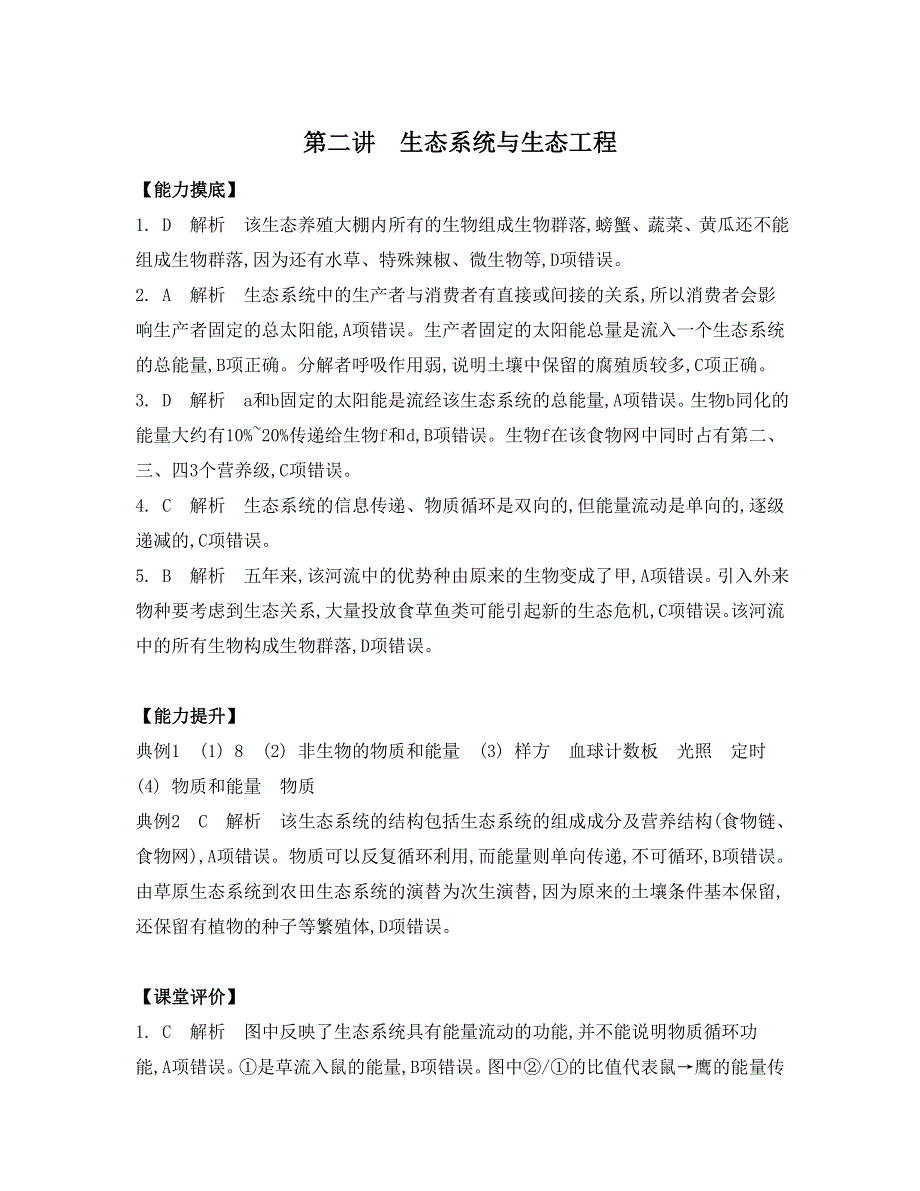 第二讲　生态系统与生态工程

【能力摸底】

1. D　解析　该生态养殖大棚内所有的生物组成生物群落,螃蟹、蔬菜、黄瓜还不能组成生物群落,因为还有水草、特殊辣椒、微生物等,D项错误。

2. A　解析　生态系统中的生产者与消费者有直接或间接的关系,所以消费者会影响生产者固定的总太阳能,A项错误。生产者固定的太阳能总量是流入一个生态系统的总能量,B项正确。分解者呼吸作用弱,说明土壤中保留的腐殖质较多,C项正确。

3. D　解析　a和b固定的太阳能是流经该生态系统的总能量,A项错误。生物b同化的能量大约有10%~20%传递给生物f和d,B项错误。生物f在该食物网中同时占有第二、三、四3个营养级,C项错误。

4. C　解析　生态系统的信息传递、物质循环是双向的,但能量流动是单向的,逐级递减的,C项错误。

5. B　解析　五年来,该河流中的优势种由原来的生物变成了甲,A项错误。引入外来物种要考虑到生态关系,大量投放食草鱼类可能引起新的生态危机,C项错误。该河流中的所有生物构成生物群落,D项错误。

【能力提升】

典例1　(1) 8　(2) 非生物的物质和能量　(3) 样方　血球计数板　光照　定时　(4) 物质和能量　物质

典例2　C　解析　该生态系统的结构包括生态系统的组成成分及营养结构(食物链、食物网),A项错误。物质可以反复循环利用,而能量则单向传递,不可循环,B项错误。由草原生态系统到农田生态系统的演替为次生演替,因为原来的土壤条件基本保留,还保留有植物的种子等繁殖体,D项错误。

【课堂评价】

1. C　解析　图中反映了生态系统具有能量流动的功能,并不能说明物质循环功能,A项错误。①是草流入鼠的能量,B项错误。图中②/①的比值代表鼠→鹰的能量传